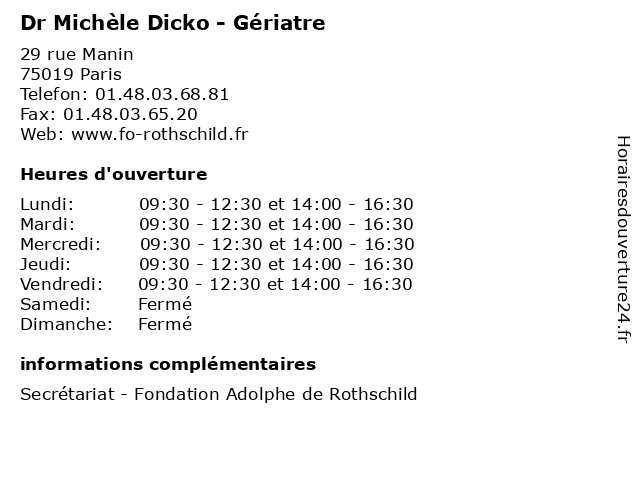 Dr Michèle Dicko - Gériatre

29 rue Manin
75019 Paris
Telefon: 01.48.03.68.81
Fax: 01.48.03.65.20
Web: www.fo-rothschild.fr

Heures d'ouverture

Lundi: 09:30 - 12:30 et 14:00 - 16:30
Mardi: 09:30 - 12:30 et 14:00 - 16:30
Mercredi: 09:30 - 12:30 et 14:00 - 16:30
Jeudi: 09:30 - 12:30 et 14:00 - 16:30
Vendredi: 09:30 - 12:30 et 14:00 - 16:30
Samedi: Fermé
Dimanche: Fermé

informations complémentaires

Secrétariat - Fondation Adolphe de Rothschild

Horairesdouverture24.fr